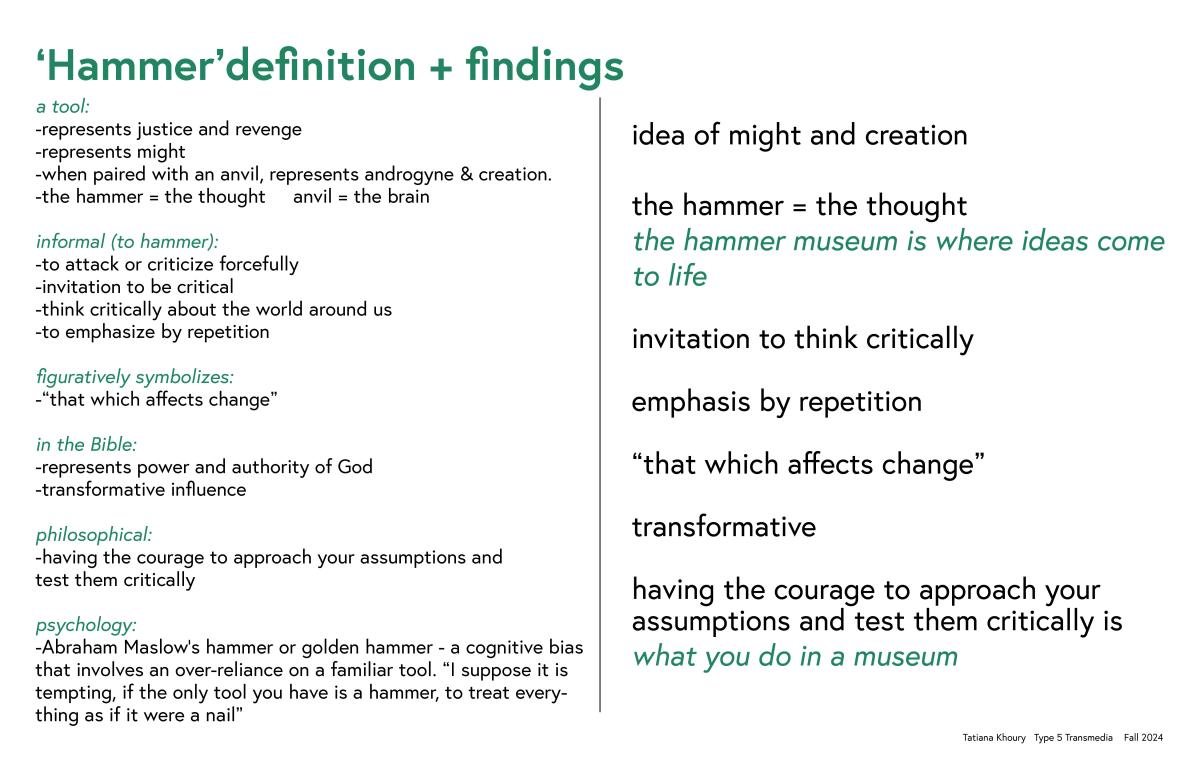 ‘Hammer’definition + findings

a tool:
-represents justice and revenge
-represents might
-when paired with an anvil, represents androgyne & creation.
-the hammer = the thought anvil = the brain

informal (to hammer):
-to attack or criticize forcefully
-invitation to be critical
-think critically about the world around us
-to emphasize by repetition

figuratively symbolizes:
-“that which affects change”

in the Bible:
-represents power and authority of God
-transformative influence

philosophical:
-having the courage to approach your assumptions and test them critically

psychology:
-Abraham Maslow's hammer or golden hammer - a cognitive bias that involves an over-reliance on a familiar tool. “I suppose it is tempting, if the only tool you have is a hammer, to treat everything as if it were a nail”

idea of might and creation

the hammer = the thought
the hammer museum is where ideas come to life

invitation to think critically

emphasis by repetition

“that which affects change”

transformative

having the courage to approach your assumptions and test them critically is what you do in a museum

Tatiana Khoury Type 5 Transmedia Fall 2024